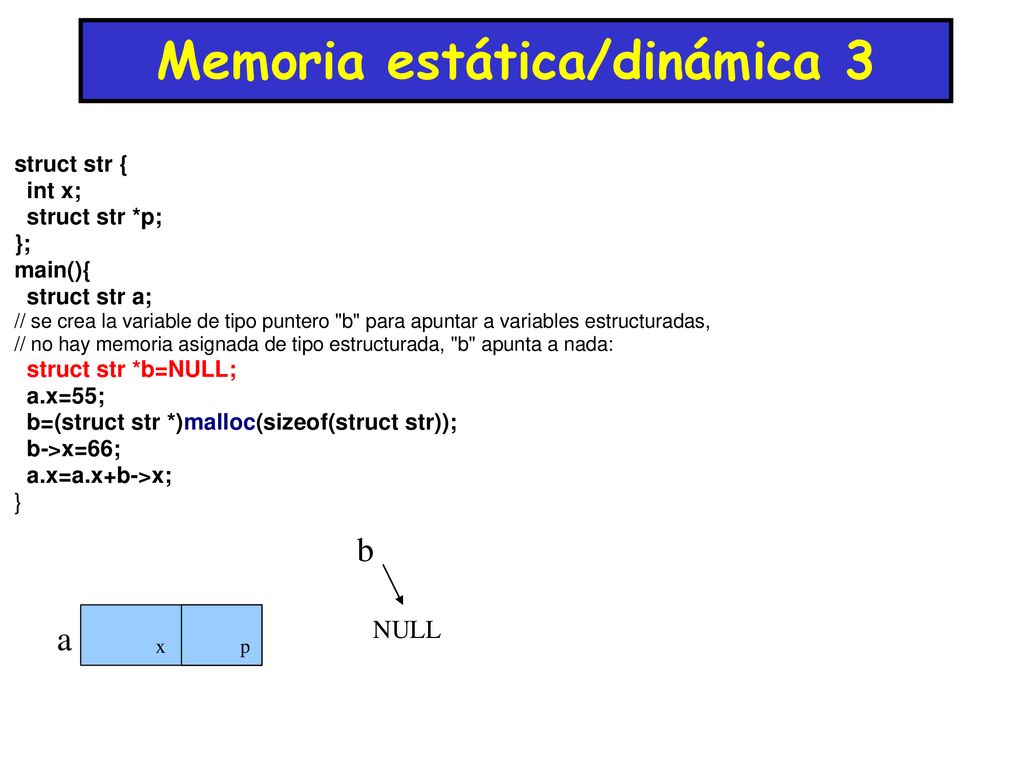 Memoria estática/dinámica 3

struct str {
int x;
struct str *p;
};
main(){
struct str a;
// se crea la variable de tipo puntero "b" para apuntar a variables estructuradas,
// no hay memoria asignada de tipo estructurada, "b" apunta a nada:
struct str *b=NULL;
a.x=55;
b=(struct str *)malloc(sizeof(struct str));
b->x=66;
a.x=a.x+b->x;
}

b

NULL

a

x

p